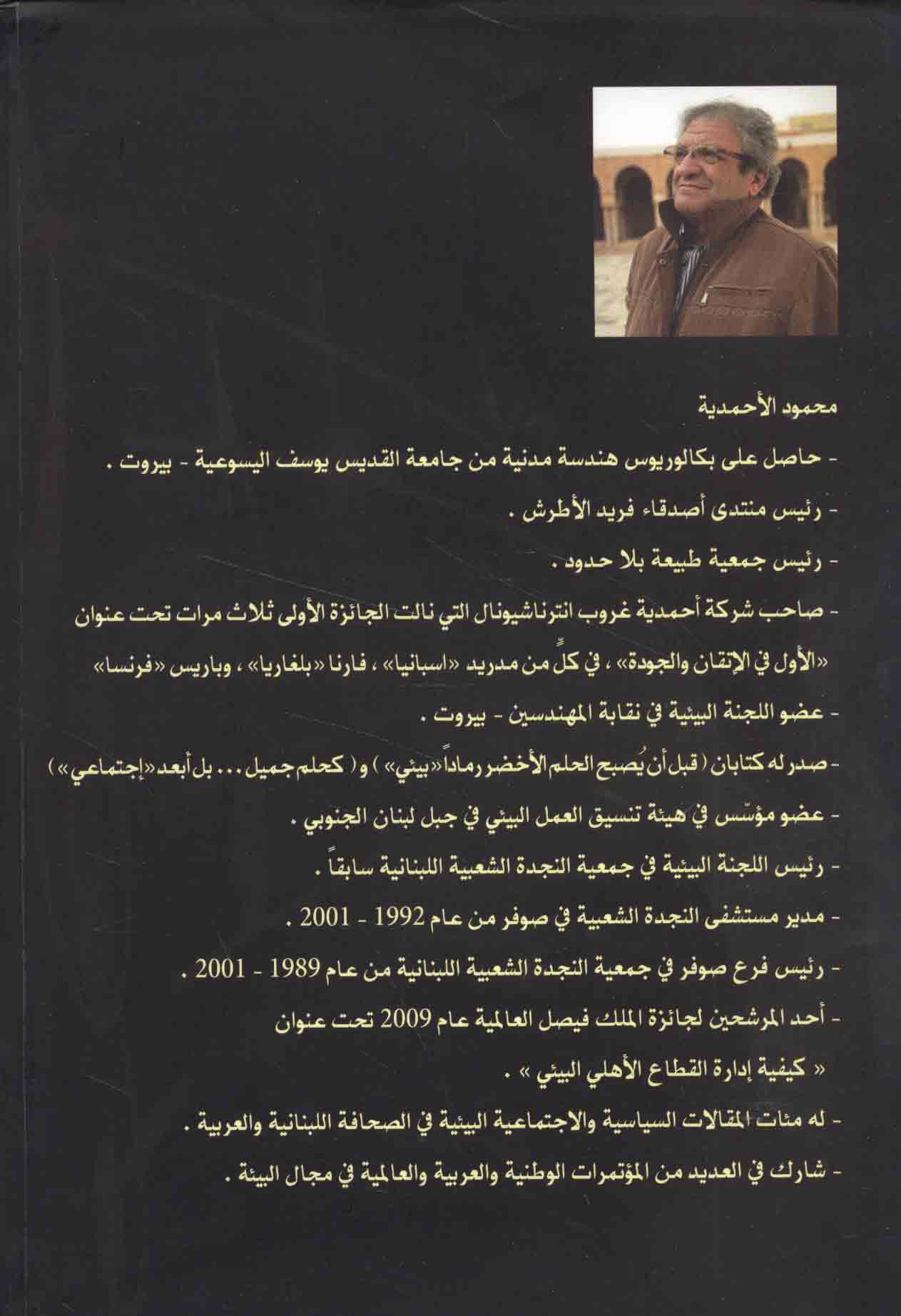 محمود الأحمدية

- حاصل على بكالوريوس هندسة مدنية من جامعة القديس يوسف اليسوعية - بيروت .

- رئيس منتدى أصدقاء فريد الأطرش .

- رئيس جمعية طبيعة بلا حدود .

- صاحب شركة أحمدية غروب انترناشيونال التي نالت الجائزة الأولى ثلاث مرات تحت عنوان «الأول في الإتقان والجودة» ، في كلٍّ من مدريد «اسبانيا» ، فارنا «بلغاريا» ، وباريس «فرنسا»

- عضو اللجنة البيئية في نقابة المهندسين - بيروت .

- صدر له كتابان ( قبل أن يُصبح الحلم الأخضر رماداً «بيئي» ) و ( كحلم جميل ... بل أبعد «إجتماعي» )

- عضو مؤسّس في هيئة تنسيق العمل البيئي في جبل لبنان الجنوبي .

- رئيس اللجنة البيئية في جمعية النجدة الشعبية اللبنانية سابقاً .

- مدير مستشفى النجدة الشعبية في صوفر من عام 1992 - 2001 .

- رئيس فرع صوفر في جمعية النجدة الشعبية اللبنانية من عام 1989 - 2001 .

- أحد المرشحين لجائزة الملك فيصل العالمية عام 2009 تحت عنوان « كيفية إدارة القطاع الأهلي البيئي » .

- له مئات المقالات السياسية والاجتماعية البيئية في الصحافة اللبنانية والعربية .

- شارك في العديد من المؤتمرات الوطنية والعربية والعالمية في مجال البيئة .